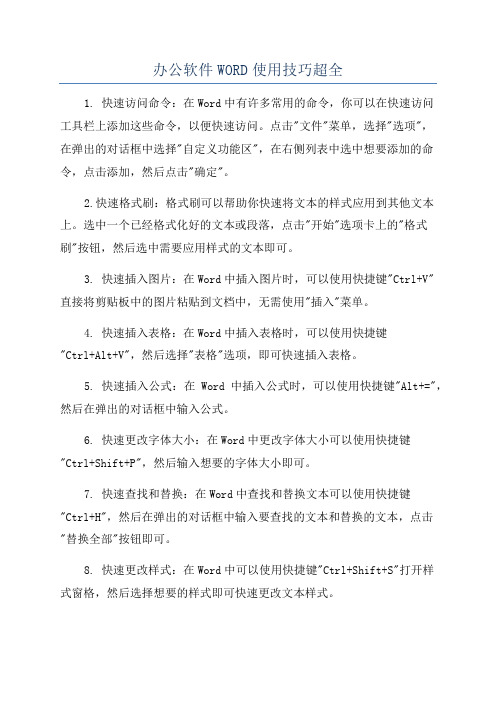 办公软件WORD使用技巧超全

1. 快速访问命令：在Word中有许多常用的命令，你可以在快速访问工具栏上添加这些命令，以便快速访问。点击"文件"菜单，选择"选项"，在弹出的对话框中选择"自定义功能区"，在右侧列表中选中想要添加的命令，点击添加，然后点击"确定"。

2.快速格式刷：格式刷可以帮助你快速将文本的样式应用到其他文本上。选中一个已经格式化好的文本或段落，点击"开始"选项卡上的"格式刷"按钮，然后选中需要应用样式的文本即可。

3. 快速插入图片：在Word中插入图片时，可以使用快捷键"Ctrl+V"直接将剪贴板中的图片粘贴到文档中，无需使用"插入"菜单。

4. 快速插入表格：在Word中插入表格时，可以使用快捷键"Ctrl+Alt+V"，然后选择"表格"选项，即可快速插入表格。

5. 快速插入公式：在 Word 中插入公式时，可以使用快捷键"Alt+="，然后在弹出的对话框中输入公式。

6. 快速更改字体大小：在Word中更改字体大小可以使用快捷键"Ctrl+Shift+P"，然后输入想要的字体大小即可。

7. 快速查找和替换：在Word中查找和替换文本可以使用快捷键"Ctrl+H"，然后在弹出的对话框中输入要查找的文本和替换的文本，点击"替换全部"按钮即可。

8. 快速更改样式：在Word中可以使用快捷键"Ctrl+Shift+S"打开样式窗格，然后选择想要的样式即可快速更改文本样式。